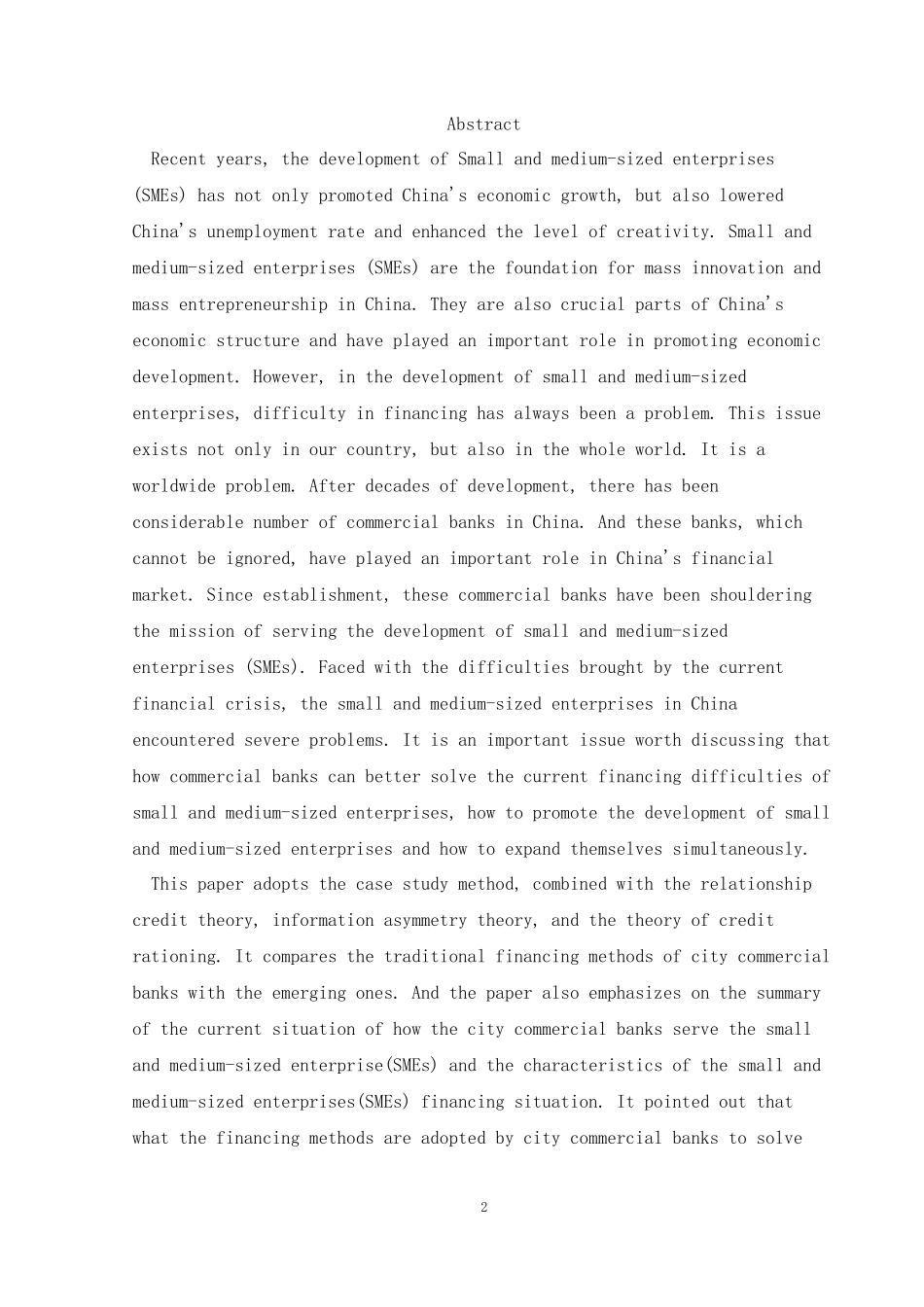 Abstract

Recent years, the development of Small and medium-sized enterprises (SMEs) has not only promoted China's economic growth, but also lowered China's unemployment rate and enhanced the level of creativity. Small and medium-sized enterprises (SMEs) are the foundation for mass innovation and mass entrepreneurship in China. They are also crucial parts of China's economic structure and have played an important role in promoting economic development. However, in the development of small and medium-sized enterprises, difficulty in financing has always been a problem. This issue exists not only in our country, but also in the whole world. It is a worldwide problem. After decades of development, there has been considerable number of commercial banks in China. And these banks, which cannot be ignored, have played an important role in China's financial market. Since establishment, these commercial banks have been shouldering the mission of serving the development of small and medium-sized enterprises (SMEs). Faced with the difficulties brought by the current financial crisis, the small and medium-sized enterprises in China encountered severe problems. It is an important issue worth discussing that how commercial banks can better solve the current financing difficulties of small and medium-sized enterprises, how to promote the development of small and medium-sized enterprises and how to expand themselves simultaneously.

This paper adopts the case study method, combined with the relationship credit theory, information asymmetry theory, and the theory of credit rationing. It compares the traditional financing methods of city commercial banks with the emerging ones. And the paper also emphasizes on the summary of the current situation of how the city commercial banks serve the small and medium-sized enterprise(SMEs) and the characteristics of the small and medium-sized enterprises(SMEs) financing situation. It pointed out that what the financing methods are adopted by city commercial banks to solve

2